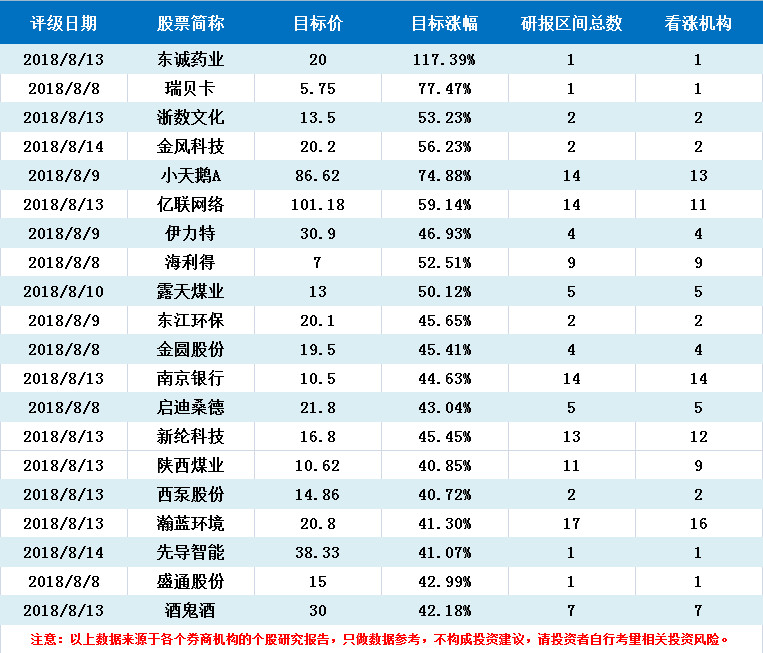 | 评级日期 | 股票简称 | 目标价 | 目标涨幅 | 研报区间总数 | 看涨机构 |
|---|---|---|---|---|---|
| 2018/8/13 | 东诚药业 | 20 | 117.39% | 1 | 1 |
| 2018/8/8 | 瑞贝卡 | 5.75 | 77.47% | 1 | 1 |
| 2018/8/13 | 浙数文化 | 13.5 | 53.23% | 2 | 2 |
| 2018/8/14 | 金风科技 | 20.2 | 56.23% | 2 | 2 |
| 2018/8/9 | 小天鹅A | 86.62 | 74.88% | 14 | 13 |
| 2018/8/13 | 亿联网络 | 101.18 | 59.14% | 14 | 11 |
| 2018/8/9 | 伊力特 | 30.9 | 46.93% | 4 | 4 |
| 2018/8/8 | 海利得 | 7 | 52.51% | 9 | 9 |
| 2018/8/10 | 露天煤业 | 13 | 50.12% | 5 | 5 |
| 2018/8/9 | 东江环保 | 20.1 | 45.65% | 2 | 2 |
| 2018/8/8 | 金圆股份 | 19.5 | 45.41% | 4 | 4 |
| 2018/8/13 | 南京银行 | 10.5 | 44.63% | 14 | 14 |
| 2018/8/8 | 启迪桑德 | 21.8 | 43.04% | 5 | 5 |
| 2018/8/13 | 新纶科技 | 16.8 | 45.45% | 13 | 12 |
| 2018/8/13 | 陕西煤业 | 10.62 | 40.85% | 11 | 9 |
| 2018/8/13 | 西泵股份 | 14.86 | 40.72% | 2 | 2 |
| 2018/8/13 | 瀚蓝环境 | 20.8 | 41.30% | 17 | 16 |
| 2018/8/14 | 先导智能 | 38.33 | 41.07% | 1 | 1 |
| 2018/8/8 | 盛通股份 | 15 | 42.99% | 1 | 1 |
| 2018/8/13 | 酒鬼酒 | 30 | 42.18% | 7 | 7 |

注意：以上数据来源于各个券商机构的个股研究报告，只做数据参考，不构成投资建议，请投资者自行考里相关投资风险。